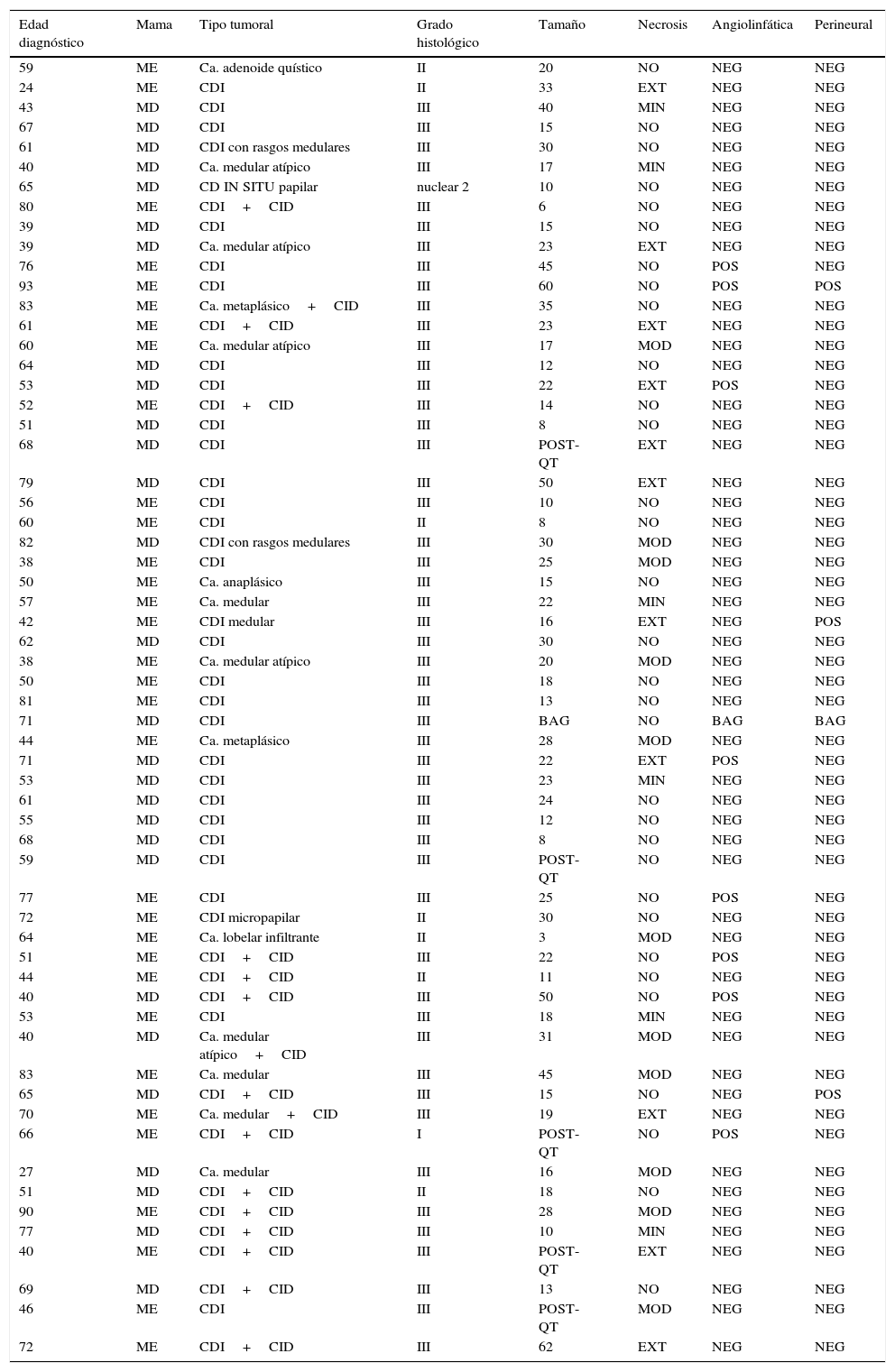 | Edad diagnóstico | Mama | Tipo tumoral | Grado histológico | Tamaño | Necrosis | Angiolinfática | Perineural |
|---|---|---|---|---|---|---|---|
| 59 | ME | Ca. adenoide quístico | II | 20 | NO | NEG | NEG |
| 24 | ME | CDI | II | 33 | EXT | NEG | NEG |
| 43 | MD | CDI | III | 40 | MIN | NEG | NEG |
| 67 | MD | CDI | III | 15 | NO | NEG | NEG |
| 61 | MD | CDI con rasgos medulares | III | 30 | NO | NEG | NEG |
| 40 | MD | Ca. medular atípico | III | 17 | MIN | NEG | NEG |
| 65 | MD | CD IN SITU papilar | nuclear 2 | 10 | NO | NEG | NEG |
| 80 | ME | CDI + CID | III | 6 | NO | NEG | NEG |
| 39 | MD | CDI | III | 15 | NO | NEG | NEG |
| 39 | MD | Ca. medular atípico | III | 23 | EXT | NEG | NEG |
| 76 | ME | CDI | III | 45 | NO | POS | NEG |
| 93 | ME | CDI | III | 60 | NO | POS | POS |
| 83 | ME | Ca. metaplásico + CID | III | 35 | NO | NEG | NEG |
| 61 | ME | CDI + CID | III | 23 | EXT | NEG | NEG |
| 60 | ME | Ca. medular atípico | III | 17 | MOD | NEG | NEG |
| 64 | MD | CDI | III | 12 | NO | NEG | NEG |
| 53 | MD | CDI | III | 22 | EXT | POS | NEG |
| 52 | ME | CDI + CID | III | 14 | NO | NEG | NEG |
| 51 | MD | CDI | III | 8 | NO | NEG | NEG |
| 68 | MD | CDI | III | POST-QT | EXT | NEG | NEG |
| 79 | MD | CDI | III | 50 | EXT | NEG | NEG |
| 56 | ME | CDI | III | 10 | NO | NEG | NEG |
| 60 | ME | CDI | II | 8 | NO | NEG | NEG |
| 82 | MD | CDI con rasgos medulares | III | 30 | MOD | NEG | NEG |
| 38 | ME | CDI | III | 25 | MOD | NEG | NEG |
| 50 | ME | Ca. anaplásico | III | 15 | NO | NEG | NEG |
| 57 | ME | Ca. medular | III | 22 | MIN | NEG | NEG |
| 42 | ME | CDI medular | III | 16 | EXT | NEG | POS |
| 62 | MD | CDI | III | 30 | NO | NEG | NEG |
| 38 | ME | Ca. medular atípico | III | 20 | MOD | NEG | NEG |
| 50 | ME | CDI | III | 18 | NO | NEG | NEG |
| 81 | ME | CDI | III | 13 | NO | NEG | NEG |
| 71 | MD | CDI | III | BAG | NO | BAG | BAG |
| 44 | ME | Ca. metaplásico | III | 28 | MOD | NEG | NEG |
| 71 | MD | CDI | III | 22 | EXT | POS | NEG |
| 53 | MD | CDI | III | 23 | MIN | NEG | NEG |
| 61 | MD | CDI | III | 24 | NO | NEG | NEG |
| 55 | MD | CDI | III | 12 | NO | NEG | NEG |
| 68 | MD | CDI | III | 8 | NO | NEG | NEG |
| 59 | MD | CDI | III | POST-QT | NO | NEG | NEG |
| 77 | ME | CDI | III | 25 | NO | POS | NEG |
| 72 | ME | CDI micropapilar | II | 30 | NO | NEG | NEG |
| 64 | ME | Ca. lobelar infiltrante | II | 3 | MOD | NEG | NEG |
| 51 | ME | CDI + CID | III | 22 | NO | POS | NEG |
| 44 | ME | CDI + CID | II | 11 | NO | NEG | NEG |
| 40 | MD | CDI + CID | III | 50 | NO | POS | NEG |
| 53 | ME | CDI | III | 18 | MIN | NEG | NEG |
| 40 | MD | Ca. medular atípico + CID | III | 31 | MOD | NEG | NEG |
| 83 | ME | Ca. medular | III | 45 | MOD | NEG | NEG |
| 65 | MD | CDI + CID | III | 15 | NO | NEG | POS |
| 70 | ME | Ca. medular + CID | III | 19 | EXT | NEG | NEG |
| 66 | ME | CDI + CID | I | POST-QT | NO | POS | NEG |
| 27 | MD | Ca. medular | III | 16 | MOD | NEG | NEG |
| 51 | MD | CDI + CID | II | 18 | NO | NEG | NEG |
| 90 | ME | CDI + CID | III | 28 | MOD | NEG | NEG |
| 77 | MD | CDI + CID | III | 10 | MIN | NEG | NEG |
| 40 | ME | CDI + CID | III | POST-QT | EXT | NEG | NEG |
| 69 | MD | CDI + CID | III | 13 | NO | NEG | NEG |
| 46 | ME | CDI | III | POST-QT | MOD | NEG | NEG |
| 72 | ME | CDI + CID | III | 62 | EXT | NEG | NEG |